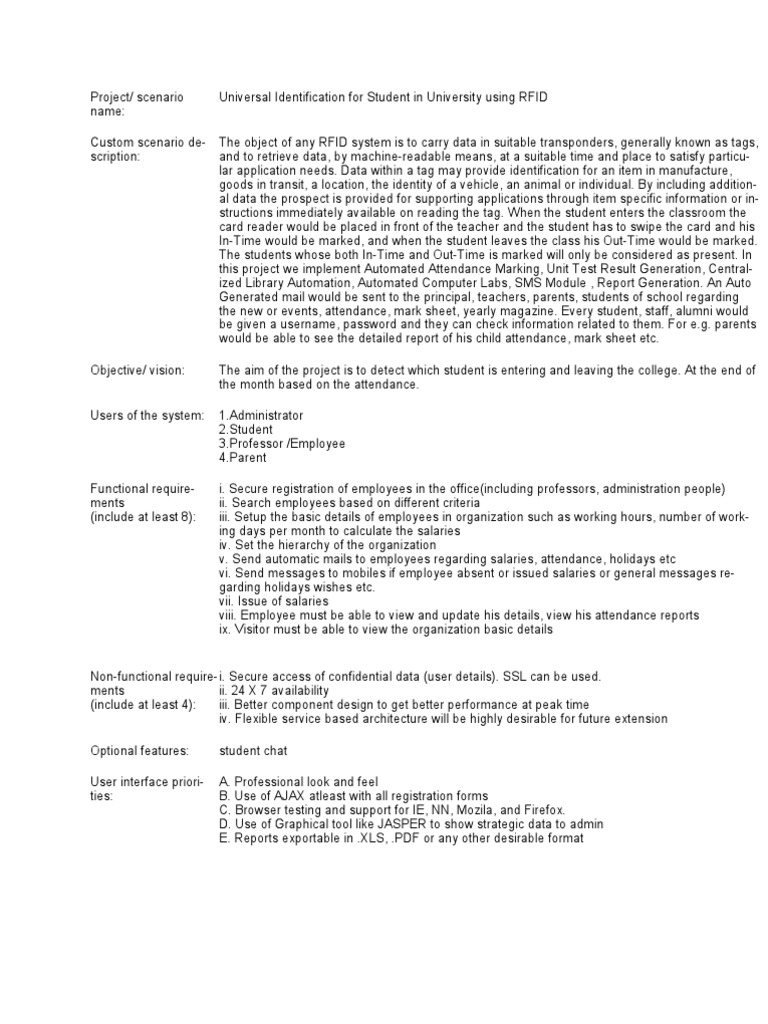 Project/ scenario name:
Universal Identification for Student in University using RFID

Custom scenario description:
The object of any RFID system is to carry data in suitable transponders, generally known as tags, and to retrieve data, by machine-readable means, at a suitable time and place to satisfy particular application needs. Data within a tag may provide identification for an item in manufacture, goods in transit, a location, the identity of a vehicle, an animal or individual. By including additional data the prospect is provided for supporting applications through item specific information or instructions immediately available on reading the tag. When the student enters the classroom the card reader would be placed in front of the teacher and the student has to swipe the card and his In-Time would be marked, and when the student leaves the class his Out-Time would be marked. The students whose both In-Time and Out-Time is marked will only be considered as present. In this project we implement Automated Attendance Marking, Unit Test Result Generation, Centralized Library Automation, Automated Computer Labs, SMS Module , Report Generation. An Auto Generated mail would be sent to the principal, teachers, parents, students of school regarding the new or events, attendance, mark sheet, yearly magazine. Every student, staff, alumni would be given a username, password and they can check information related to them. For e.g. parents would be able to see the detailed report of his child attendance, mark sheet etc.

Objective/ vision:
The aim of the project is to detect which student is entering and leaving the college. At the end of the month based on the attendance.

Users of the system:
1.Administrator
2.Student
3.Professor /Employee
4.Parent

Functional requirements
(include at least 8):
i. Secure registration of employees in the office(including professors, administration people)
ii. Search employees based on different criteria
iii. Setup the basic details of employees in organization such as working hours, number of working days per month to calculate the salaries
iv. Set the hierarchy of the organization
v. Send automatic mails to employees regarding salaries, attendance, holidays etc
vi. Send messages to mobiles if employee absent or issued salaries or general messages regarding holidays wishes etc.
vii. Issue of salaries
viii. Employee must be able to view and update his details, view his attendance reports
ix. Visitor must be able to view the organization basic details

Non-functional requirements
(include at least 4):
i. Secure access of confidential data (user details). SSL can be used.
ii. 24 X 7 availability
iii. Better component design to get better performance at peak time
iv. Flexible service based architecture will be highly desirable for future extension

Optional features:
student chat

User interface priorities:
A. Professional look and feel
B. Use of AJAX atleast with all registration forms
C. Browser testing and support for IE, NN, Mozila, and Firefox.
D. Use of Graphical tool like JASPER to show strategic data to admin
E. Reports exportable in .XLS, .PDF or any other desirable format